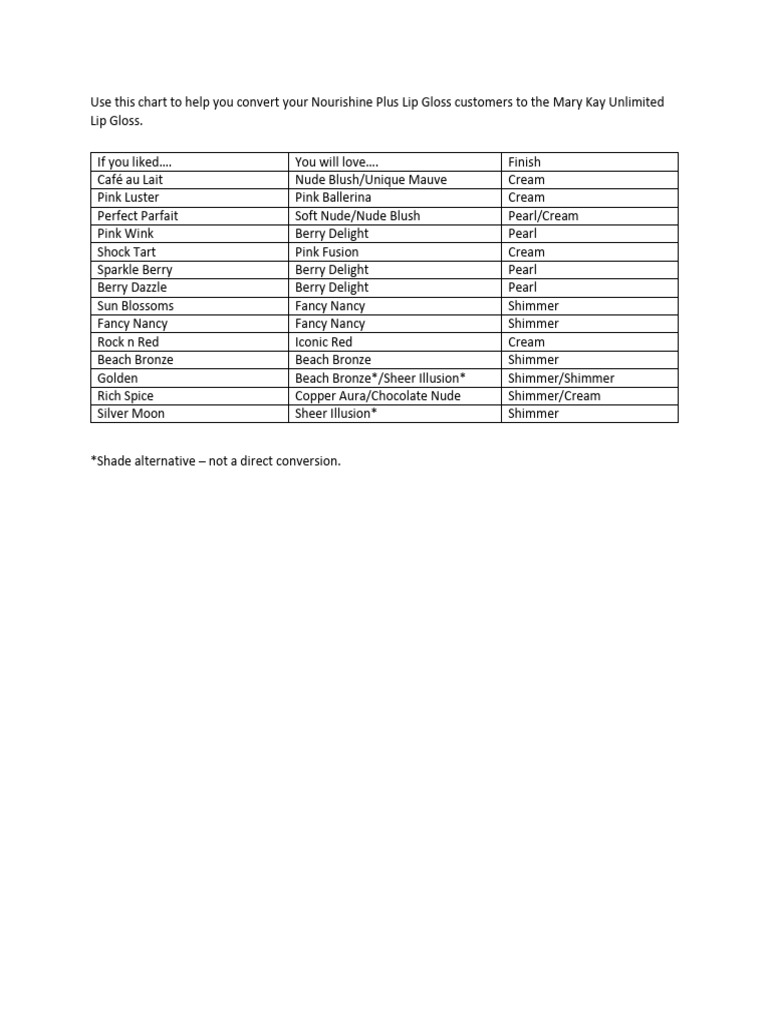 Use this chart to help you convert your Nourishine Plus Lip Gloss customers to the Mary Kay Unlimited Lip Gloss.

| If you liked…. | You will love…. | Finish |
|---|---|---|
| Café au Lait | Nude Blush/Unique Mauve | Cream |
| Pink Luster | Pink Ballerina | Cream |
| Perfect Parfait | Soft Nude/Nude Blush | Pearl/Cream |
| Pink Wink | Berry Delight | Pearl |
| Shock Tart | Pink Fusion | Cream |
| Sparkle Berry | Berry Delight | Pearl |
| Berry Dazzle | Berry Delight | Pearl |
| Sun Blossoms | Fancy Nancy | Shimmer |
| Fancy Nancy | Fancy Nancy | Shimmer |
| Rock n Red | Iconic Red | Cream |
| Beach Bronze | Beach Bronze | Shimmer |
| Golden | Beach Bronze*/Sheer Illusion* | Shimmer/Shimmer |
| Rich Spice | Copper Aura/Chocolate Nude | Shimmer/Cream |
| Silver Moon | Sheer Illusion* | Shimmer |

*Shade alternative – not a direct conversion.